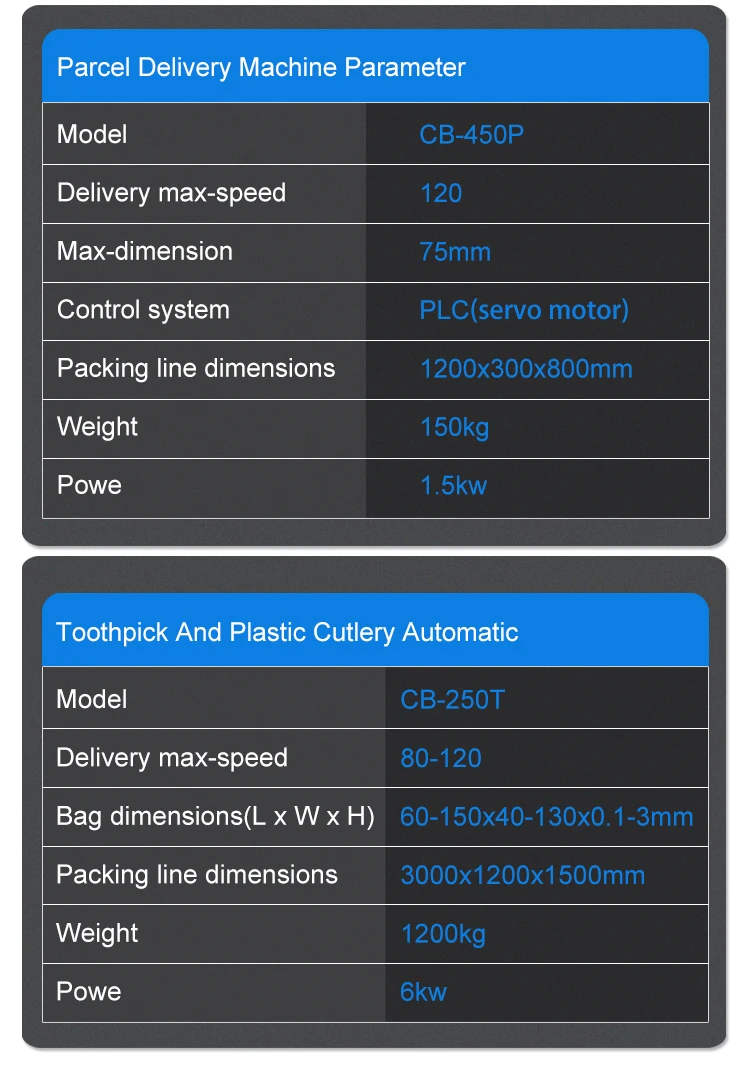 Parcel Delivery Machine Parameter

| Model | CB-450P |
|---|---|
| Delivery max-speed | 120 |
| Max-dimension | 75mm |
| Control system | PLC(servo motor) |
| Packing line dimensions | 1200x300x800mm |
| Weight | 150kg |
| Powe | 1.5kw |

Toothpick And Plastic Cutlery Automatic

| Model | CB-250T |
|---|---|
| Delivery max-speed | 80-120 |
| Bag dimensions(L x W x H) | 60-150x40-130x0.1-3mm |
| Packing line dimensions | 3000x1200x1500mm |
| Weight | 1200kg |
| Powe | 6kw |